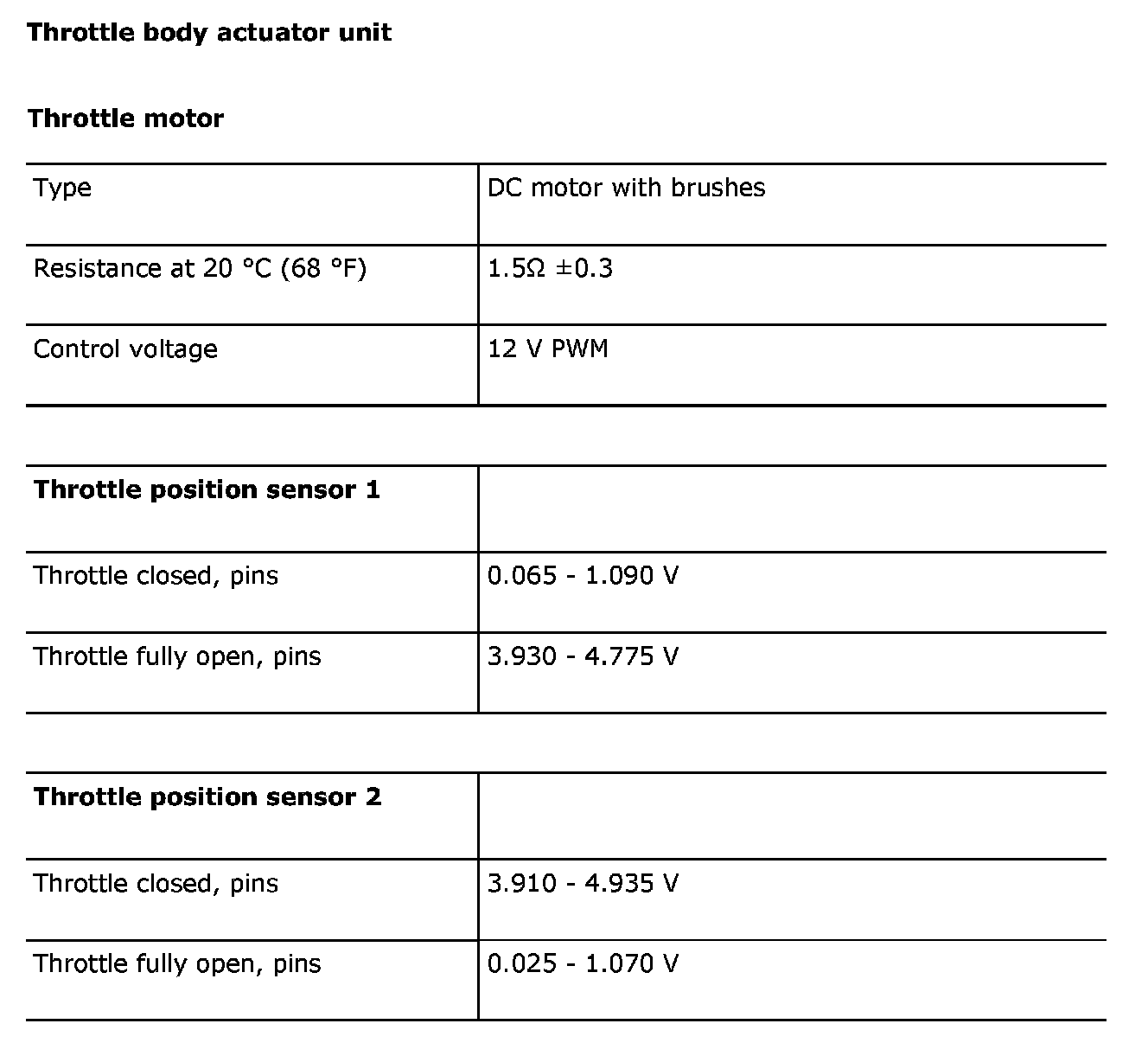 **Throttle body actuator unit**

**Throttle motor**

| Type | DC motor with brushes |
|---|---|
| Resistance at 20 °C (68 °F) | 1.5Ω ±0.3 |
| Control voltage | 12 V PWM |

| **Throttle position sensor 1** | |
|---|---|
| Throttle closed, pins | 0.065 - 1.090 V |
| Throttle fully open, pins | 3.930 - 4.775 V |

| **Throttle position sensor 2** | |
|---|---|
| Throttle closed, pins | 3.910 - 4.935 V |
| Throttle fully open, pins | 0.025 - 1.070 V |